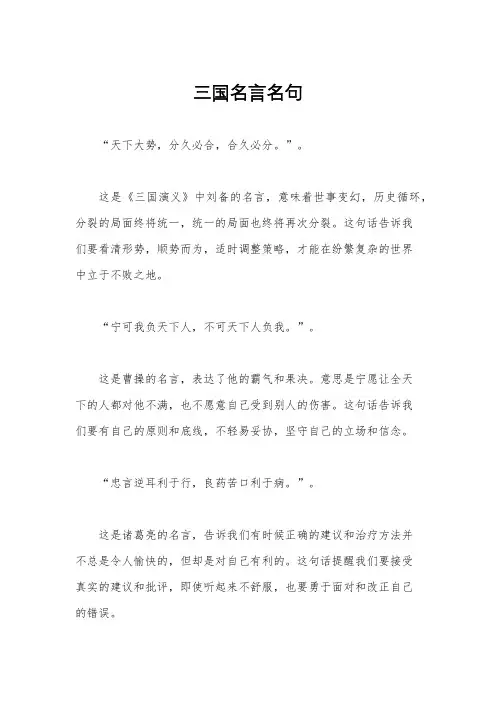 三国名言名句

“天下大势，分久必合，合久必分。”。

这是《三国演义》中刘备的名言，意味着世事变幻，历史循环，分裂的局面终将统一，统一的局面也终将再次分裂。这句话告诉我们要看清形势，顺势而为，适时调整策略，才能在纷繁复杂的世界中立于不败之地。

“宁可我负天下人，不可天下人负我。”。

这是曹操的名言，表达了他的霸气和果决。意思是宁愿让全天下的人都对他不满，也不愿意自己受到别人的伤害。这句话告诉我们要有自己的原则和底线，不轻易妥协，坚守自己的立场和信念。

“忠言逆耳利于行，良药苦口利于病。”。

这是诸葛亮的名言，告诉我们有时候正确的建议和治疗方法并不总是令人愉快的，但却是对自己有利的。这句话提醒我们要接受真实的建议和批评，即使听起来不舒服，也要勇于面对和改正自己的错误。